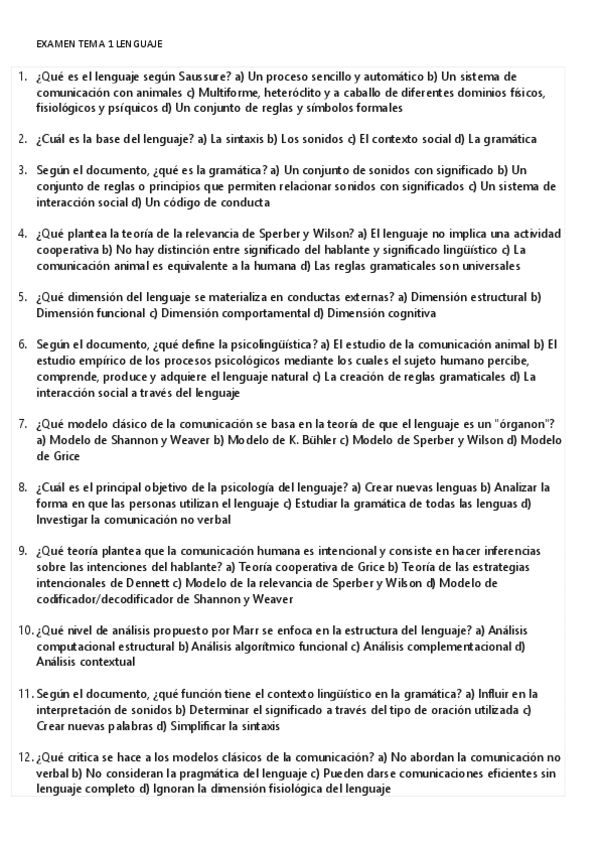 EXAMEN TEMA 1 LENGUAJE

1. ¿Qué es el lenguaje según Saussure? a) Un proceso sencillo y automático b) Un sistema de comunicación con animales c) Multiforme, heteróclito y a caballo de diferentes dominios físicos, fisiológicos y psíquicos d) Un conjunto de reglas y símbolos formales

2. ¿Cuál es la base del lenguaje? a) La sintaxis b) Los sonidos c) El contexto social d) La gramática

3. Según el documento, ¿qué es la gramática? a) Un conjunto de sonidos con significado b) Un conjunto de reglas o principios que permiten relacionar sonidos con significados c) Un sistema de interacción social d) Un código de conducta

4. ¿Qué plantea la teoría de la relevancia de Sperber y Wilson? a) El lenguaje no implica una actividad cooperativa b) No hay distinción entre significado del hablante y significado lingüístico c) La comunicación animal es equivalente a la humana d) Las reglas gramaticales son universales

5. ¿Qué dimensión del lenguaje se materializa en conductas externas? a) Dimensión estructural b) Dimensión funcional c) Dimensión comportamental d) Dimensión cognitiva

6. Según el documento, ¿qué define la psicolingüística? a) El estudio de la comunicación animal b) El estudio empírico de los procesos psicológicos mediante los cuales el sujeto humano percibe, comprende, produce y adquiere el lenguaje natural c) La creación de reglas gramaticales d) La interacción social a través del lenguaje

7. ¿Qué modelo clásico de la comunicación se basa en la teoría de que el lenguaje es un "órganon"? a) Modelo de Shannon y Weaver b) Modelo de K. Bühler c) Modelo de Sperber y Wilson d) Modelo de Grice

8. ¿Cuál es el principal objetivo de la psicología del lenguaje? a) Crear nuevas lenguas b) Analizar la forma en que las personas utilizan el lenguaje c) Estudiar la gramática de todas las lenguas d) Investigar la comunicación no verbal

9. ¿Qué teoría plantea que la comunicación humana es intencional y consiste en hacer inferencias sobre las intenciones del hablante? a) Teoría cooperativa de Grice b) Teoría de las estrategias intencionales de Dennett c) Modelo de la relevancia de Sperber y Wilson d) Modelo de codificador/decodificador de Shannon y Weaver

10. ¿Qué nivel de análisis propuesto por Marr se enfoca en la estructura del lenguaje? a) Análisis computacional estructural b) Análisis algorítmico funcional c) Análisis complementacional d) Análisis contextual

11. Según el documento, ¿qué función tiene el contexto lingüístico en la gramática? a) Influir en la interpretación de sonidos b) Determinar el significado a través del tipo de oración utilizada c) Crear nuevas palabras d) Simplificar la sintaxis

12. ¿Qué crítica se hace a los modelos clásicos de la comunicación? a) No abordan la comunicación no verbal b) No consideran la pragmática del lenguaje c) Pueden darse comunicaciones eficientes sin lenguaje completo d) Ignoran la dimensión fisiológica del lenguaje